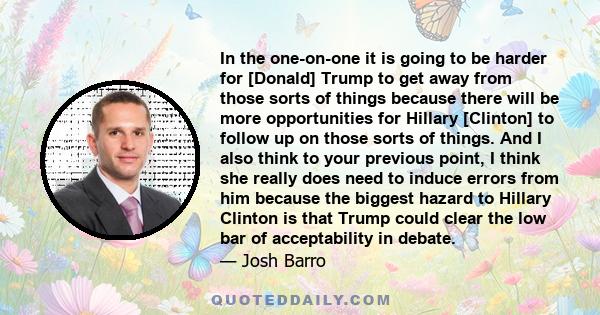 In the one-on-one it is going to be harder for [Donald] Trump to get away from those sorts of things because there will be more opportunities for Hillary [Clinton] to follow up on those sorts of things. And I also think to your previous point, I think she really does need to induce errors from him because the biggest hazard to Hillary Clinton is that Trump could clear the low bar of acceptability in debate.

— Josh Barro

QUOTEDDAILY.COM